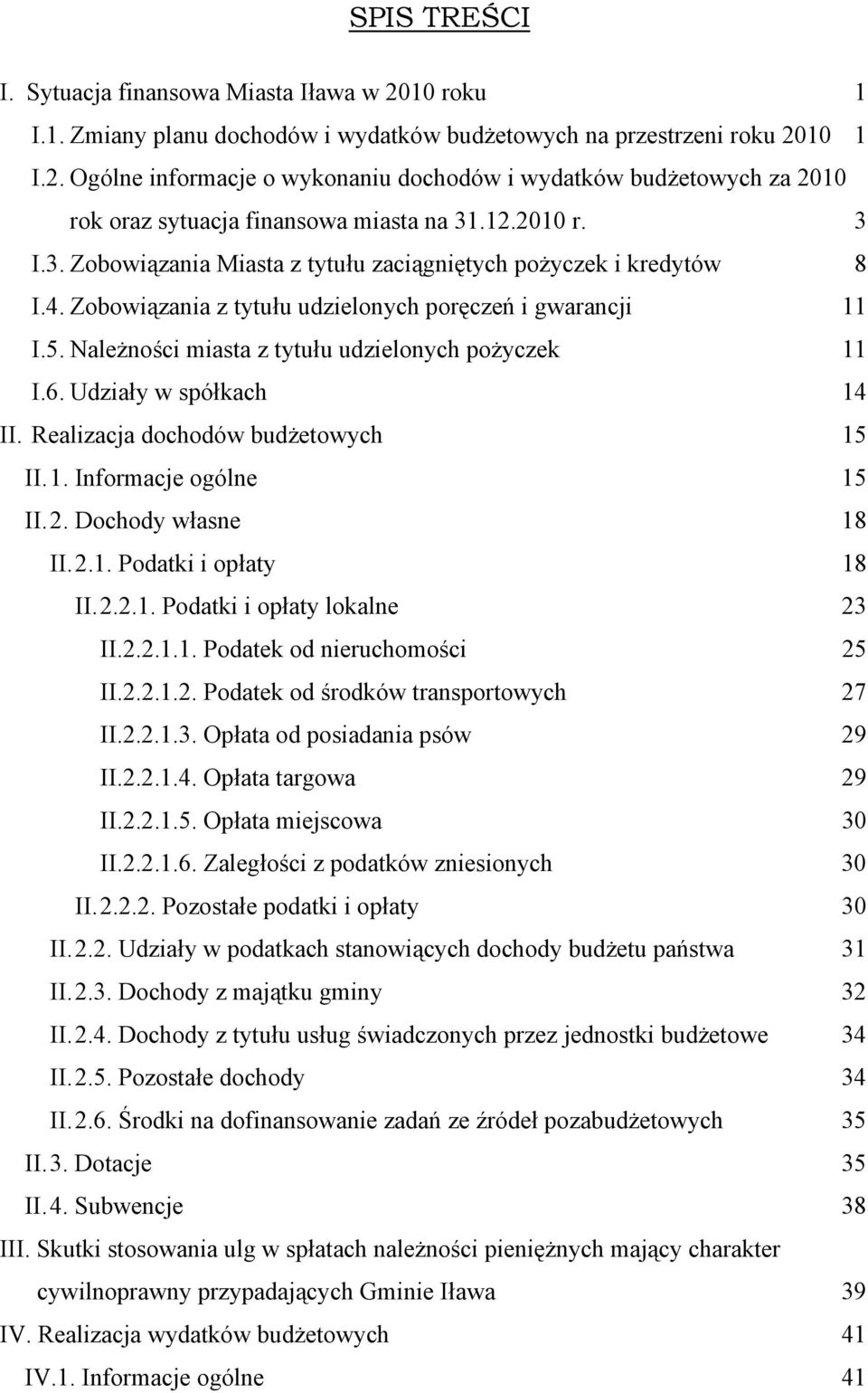 SPIS TREŚCI

I. Sytuacja finansowa Miasta Iława w 2010 roku 1
I.1. Zmiany planu dochodów i wydatków budżetowych na przestrzeni roku 2010 1
I.2. Ogólne informacje o wykonaniu dochodów i wydatków budżetowych za 2010 rok oraz sytuacja finansowa miasta na 31.12.2010 r. 3
I.3. Zobowiązania Miasta z tytułu zaciągniętych pożyczek i kredytów 8
I.4. Zobowiązania z tytułu udzielonych poręczeń i gwarancji 11
I.5. Należności miasta z tytułu udzielonych pożyczek 11
I.6. Udziały w spółkach 14
II. Realizacja dochodów budżetowych 15
II.1. Informacje ogólne 15
II.2. Dochody własne 18
II.2.1. Podatki i opłaty 18
II.2.2.1. Podatki i opłaty lokalne 23
II.2.2.1.1. Podatek od nieruchomości 25
II.2.2.1.2. Podatek od środków transportowych 27
II.2.2.1.3. Opłata od posiadania psów 29
II.2.2.1.4. Opłata targowa 29
II.2.2.1.5. Opłata miejscowa 30
II.2.2.1.6. Zaległości z podatków zniesionych 30
II.2.2.2. Pozostałe podatki i opłaty 30
II.2.2. Udziały w podatkach stanowiących dochody budżetu państwa 31
II.2.3. Dochody z majątku gminy 32
II.2.4. Dochody z tytułu usług świadczonych przez jednostki budżetowe 34
II.2.5. Pozostałe dochody 34
II.2.6. Środki na dofinansowanie zadań ze źródeł pozabudżetowych 35
II.3. Dotacje 35
II.4. Subwencje 38
III. Skutki stosowania ulg w spłatach należności pieniężnych mający charakter cywilnoprawny przypadających Gminie Iława 39
IV. Realizacja wydatków budżetowych 41
IV.1. Informacje ogólne 41